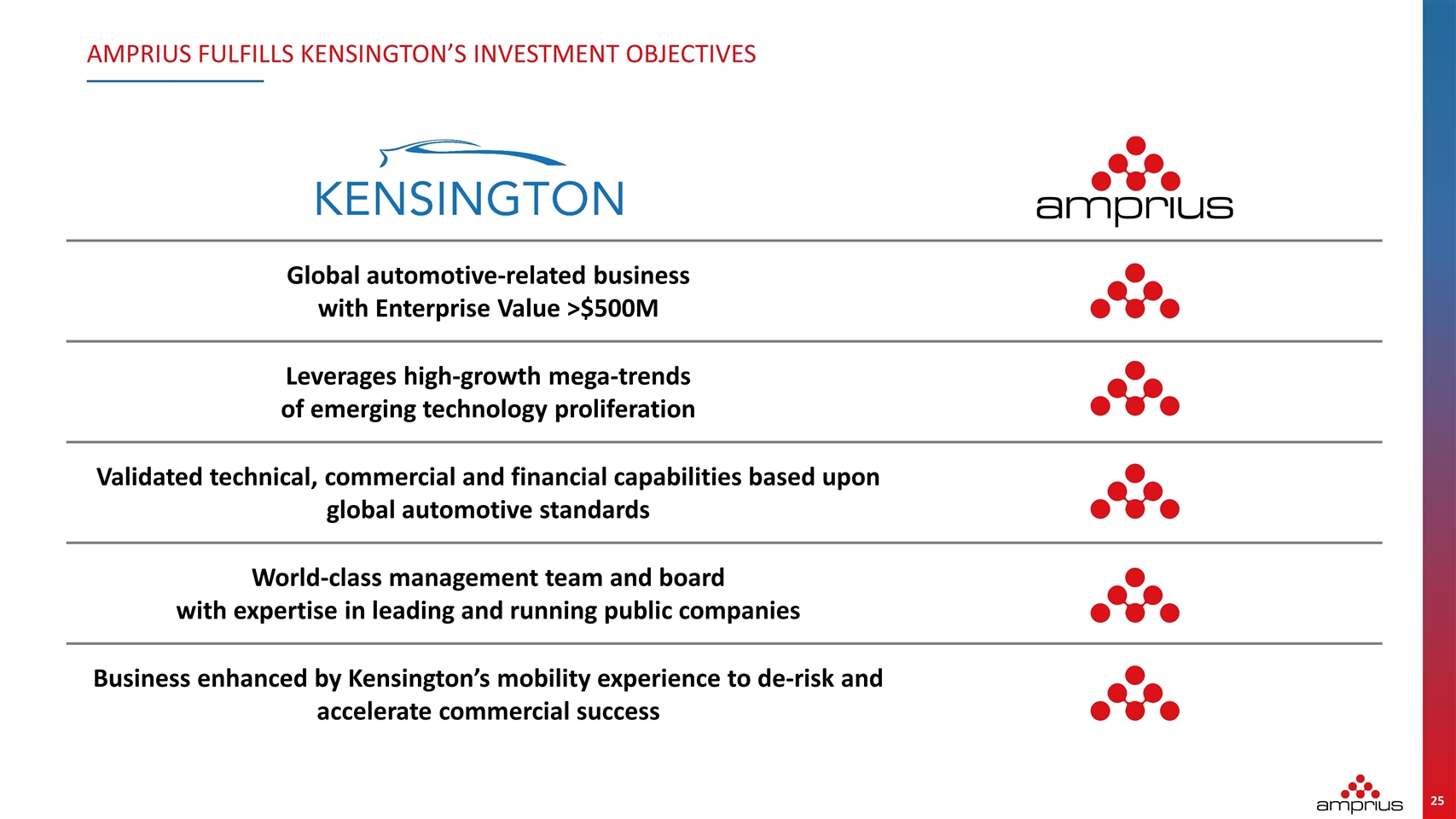 AMPRIUS FULFILLS KENSINGTON'S INVESTMENT OBJECTIVES

KENSINGTON

amprius

Global automotive-related business with Enterprise Value >$500M

Leverages high-growth mega-trends of emerging technology proliferation

Validated technical, commercial and financial capabilities based upon global automotive standards

World-class management team and board with expertise in leading and running public companies

Business enhanced by Kensington's mobility experience to de-risk and accelerate commercial success

amprius

25